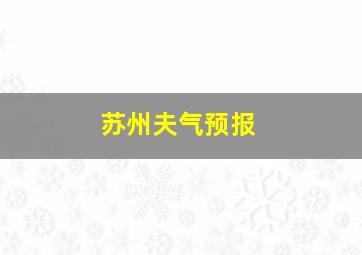 苏州夫气预报